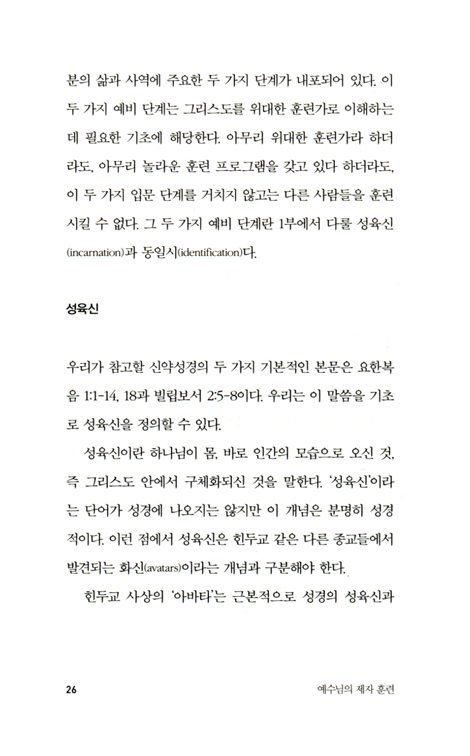 분의 삶과 사역에 주요한 두 가지 단계가 내포되어 있다. 이 두 가지 예비 단계는 그리스도를 위대한 훈련가로 이해하는 데 필요한 기초에 해당한다. 아무리 위대한 훈련가라 하더라도, 아무리 놀라운 훈련 프로그램을 갖고 있다 하더라도, 이 두 가지 입문 단계를 거치지 않고는 다른 사람들을 훈련시킬 수 없다. 그 두 가지 예비 단계란 1부에서 다룰 성육신(incarnation)과 동일시(identification)다.

성육신

우리가 참고할 신약성경의 두 가지 기본적인 본문은 요한복음 1:1-14, 18과 빌립보서 2:5-8이다. 우리는 이 말씀을 기초로 성육신을 정의할 수 있다.

성육신이란 하나님이 몸, 바로 인간의 모습으로 오신 것, 즉 그리스도 안에서 구체화되신 것을 말한다. '성육신'이라는 단어가 성경에 나오지는 않지만 이 개념은 분명히 성경적이다. 이런 점에서 성육신은 힌두교 같은 다른 종교들에서 발견되는 화신(avatars)이라는 개념과 구분해야 한다.

힌두교 사상의 '아바타'는 근본적으로 성경의 성육신과

26

예수님의 제자 훈련